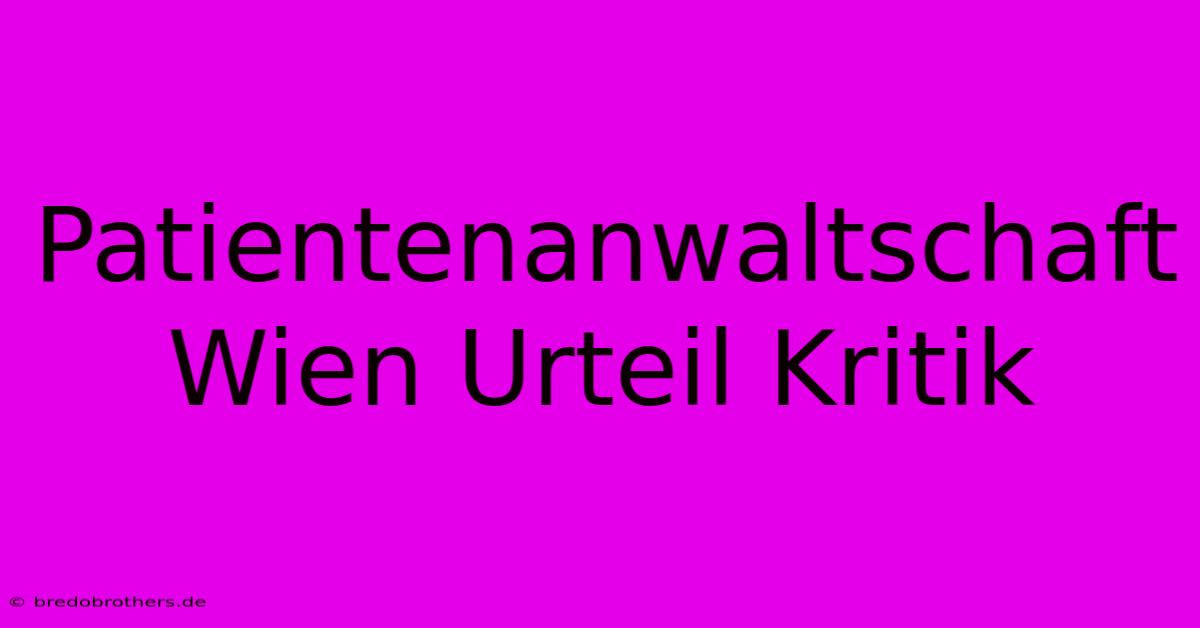 Patientenanwaltschaft Wien Urteil Kritik

© bredobrothers.de